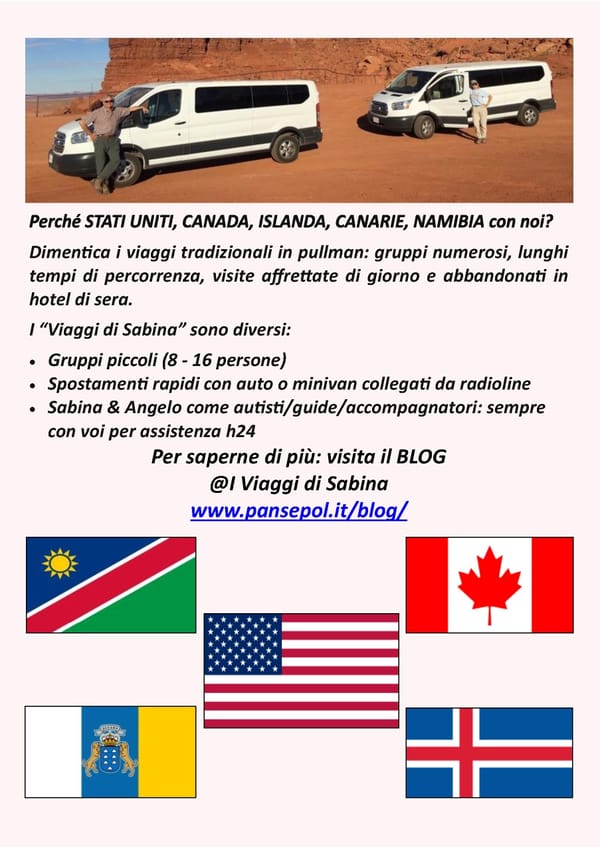 Perché STATI UNITI, CANADA, ISLANDA, CANARIE, NAMIBIA con noi?

Dimentica i viaggi tradizionali in pullman: gruppi numerosi, lunghi tempi di percorrenza, visite affrettate di giorno e abbandonati in hotel di sera.

I "Viaggi di Sabina" sono diversi:

• Gruppi piccoli (8 - 16 persone)
• Spostamenti rapidi con auto o minivan collegati da radioline
• Sabina & Angelo come autisti/guide/accompagnatori: sempre con voi per assistenza h24

Per saperne di più: visita il BLOG
@I Viaggi di Sabina
www.pansepol.it/blog/